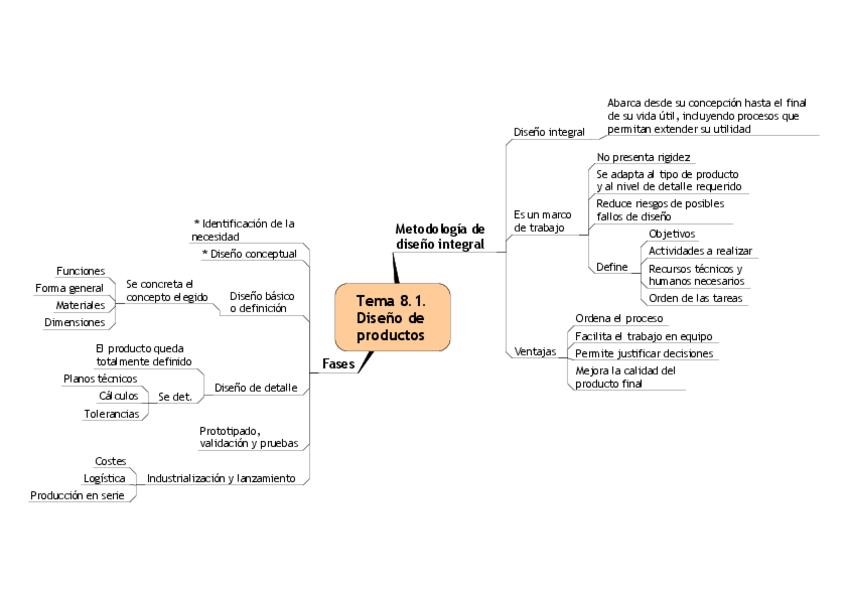 Tema 8.1.
Diseño de
productos

Metodología de
diseño integral

Diseño integral

Abarca desde su concepción hasta el final de su vida útil, incluyendo procesos que permitan extender su utilidad

Es un marco de trabajo

No presenta rigidez

Se adapta al tipo de producto y al nivel de detalle requerido

Reduce riesgos de posibles fallos de diseño

Define

Objetivos

Actividades a realizar

Recursos técnicos y humanos necesarios

Orden de las tareas

Ventajas

Ordena el proceso

Facilita el trabajo en equipo

Permite justificar decisiones

Mejora la calidad del producto final

Fases

* Identificación de la necesidad

* Diseño conceptual

Diseño básico o definición

Se concreta el concepto elegido

Funciones

Forma general

Materiales

Dimensiones

Diseño de detalle

El producto queda totalmente definido

Se det.

Planos técnicos

Cálculos

Tolerancias

Prototipado, validación y pruebas

Industrialización y lanzamiento

Costes

Logística

Producción en serie